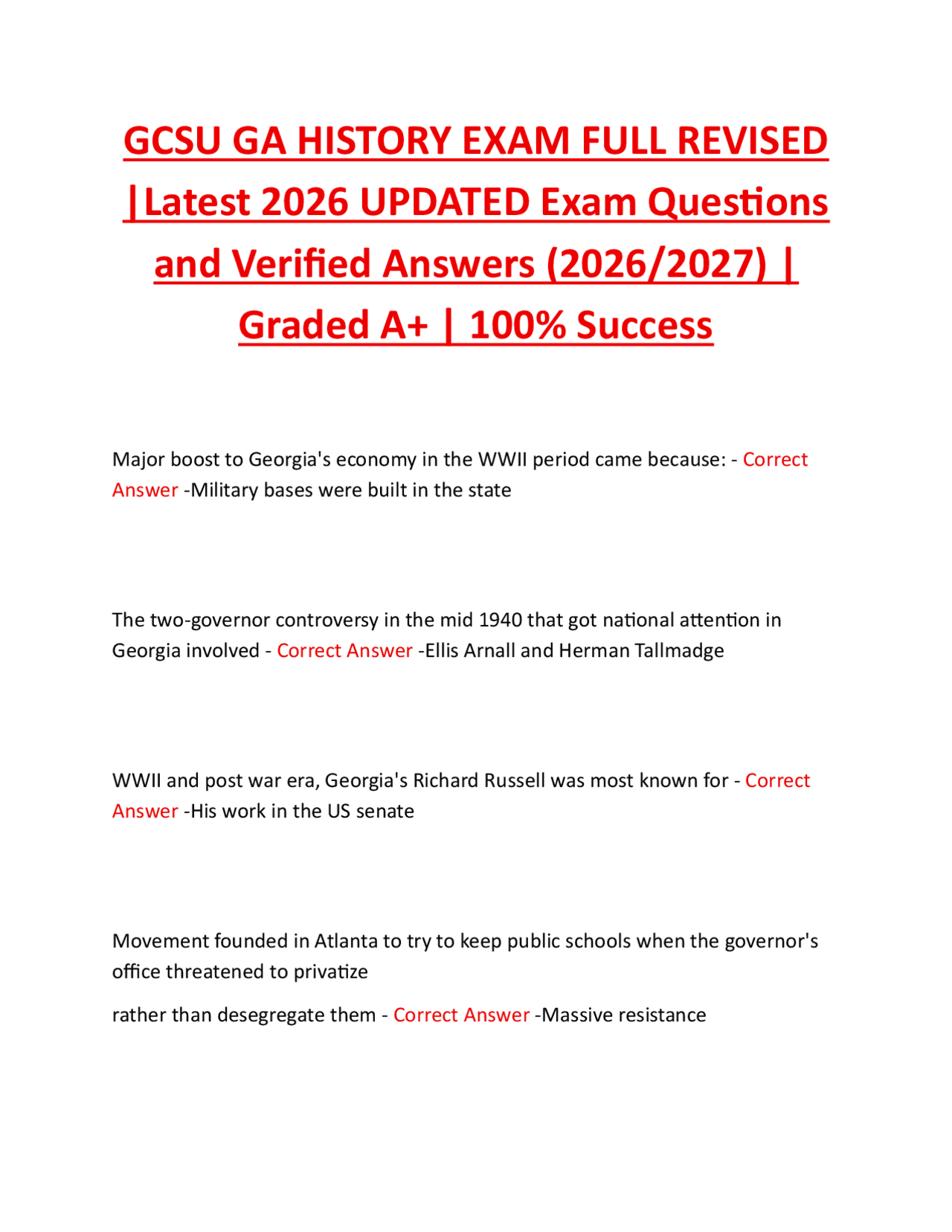 GCSU GA HISTORY EXAM FULL REVISED |Latest 2026 UPDATED Exam Questions and Verified Answers (2026/2027) | Graded A+ | 100% Success

Major boost to Georgia's economy in the WWII period came because: - Correct Answer -Military bases were built in the state

The two-governor controversy in the mid 1940 that got national attention in Georgia involved - Correct Answer -Ellis Arnall and Herman Tallmadge

WWII and post war era, Georgia's Richard Russell was most known for - Correct Answer -His work in the US senate

Movement founded in Atlanta to try to keep public schools when the governor's office threatened to privatize

rather than desegregate them - Correct Answer -Massive resistance